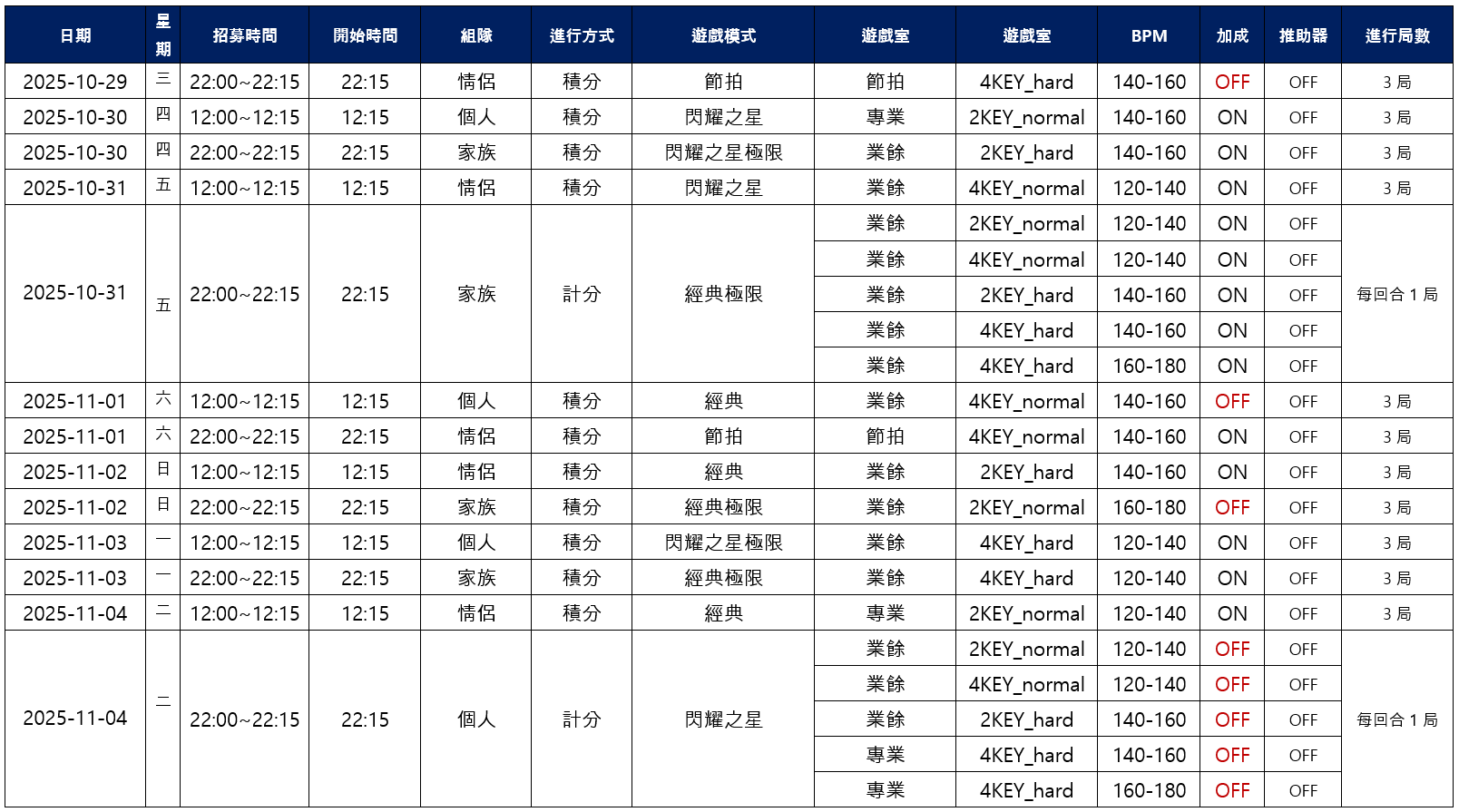 | 日期 | 星期 | 招募時間 | 開始時間 | 組隊 | 進行方式 | 遊戲模式 | 遊戲室 | 遊戲室 | BPM | 加成 | 推助器 | 進行局數 |
|---|---|---|---|---|---|---|---|---|---|---|---|---|
| 2025-10-29 | 三 | 22:00~22:15 | 22:15 | 情侶 | 積分 | 節拍 | 節拍 | 4KEY_hard | 140-160 | OFF | OFF | 3 局 |
| 2025-10-30 | 四 | 12:00~12:15 | 12:15 | 個人 | 積分 | 閃耀之星 | 專業 | 2KEY_normal | 140-160 | ON | OFF | 3 局 |
| 2025-10-30 | 四 | 22:00~22:15 | 22:15 | 家族 | 積分 | 閃耀之星極限 | 業餘 | 2KEY_hard | 140-160 | ON | OFF | 3 局 |
| 2025-10-31 | 五 | 12:00~12:15 | 12:15 | 情侶 | 積分 | 閃耀之星 | 業餘 | 4KEY_normal | 120-140 | ON | OFF | 3 局 |
| 2025-10-31 | 五 | 22:00~22:15 | 22:15 | 家族 | 計分 | 經典極限 | 業餘 | 2KEY_normal | 120-140 | ON | OFF | 每回合 1 局 |
| | | | | | | | 業餘 | 4KEY_normal | 120-140 | ON | OFF | |
| | | | | | | | 業餘 | 2KEY_hard | 140-160 | ON | OFF | |
| | | | | | | | 業餘 | 4KEY_hard | 140-160 | ON | OFF | |
| | | | | | | | 業餘 | 4KEY_hard | 160-180 | ON | OFF | |
| 2025-11-01 | 六 | 12:00~12:15 | 12:15 | 個人 | 積分 | 經典 | 業餘 | 4KEY_normal | 140-160 | OFF | OFF | 3 局 |
| 2025-11-01 | 六 | 22:00~22:15 | 22:15 | 情侶 | 積分 | 節拍 | 節拍 | 4KEY_normal | 140-160 | ON | OFF | 3 局 |
| 2025-11-02 | 日 | 12:00~12:15 | 12:15 | 情侶 | 積分 | 經典 | 業餘 | 2KEY_hard | 140-160 | ON | OFF | 3 局 |
| 2025-11-02 | 日 | 22:00~22:15 | 22:15 | 家族 | 積分 | 經典極限 | 業餘 | 2KEY_normal | 160-180 | OFF | OFF | 3 局 |
| 2025-11-03 | 一 | 12:00~12:15 | 12:15 | 個人 | 積分 | 閃耀之星極限 | 業餘 | 4KEY_hard | 120-140 | ON | OFF | 3 局 |
| 2025-11-03 | 一 | 22:00~22:15 | 22:15 | 家族 | 積分 | 經典極限 | 業餘 | 4KEY_hard | 120-140 | ON | OFF | 3 局 |
| 2025-11-04 | 二 | 12:00~12:15 | 12:15 | 情侶 | 積分 | 經典 | 專業 | 2KEY_normal | 120-140 | ON | OFF | 3 局 |
| 2025-11-04 | 二 | 22:00~22:15 | 22:15 | 個人 | 計分 | 閃耀之星 | 業餘 | 2KEY_normal | 120-140 | OFF | OFF | 每回合 1 局 |
| | | | | | | | 業餘 | 4KEY_normal | 120-140 | OFF | OFF | |
| | | | | | | | 業餘 | 2KEY_hard | 140-160 | OFF | OFF | |
| | | | | | | | 專業 | 4KEY_hard | 140-160 | OFF | OFF | |
| | | | | | | | 專業 | 4KEY_hard | 160-180 | OFF | OFF | |